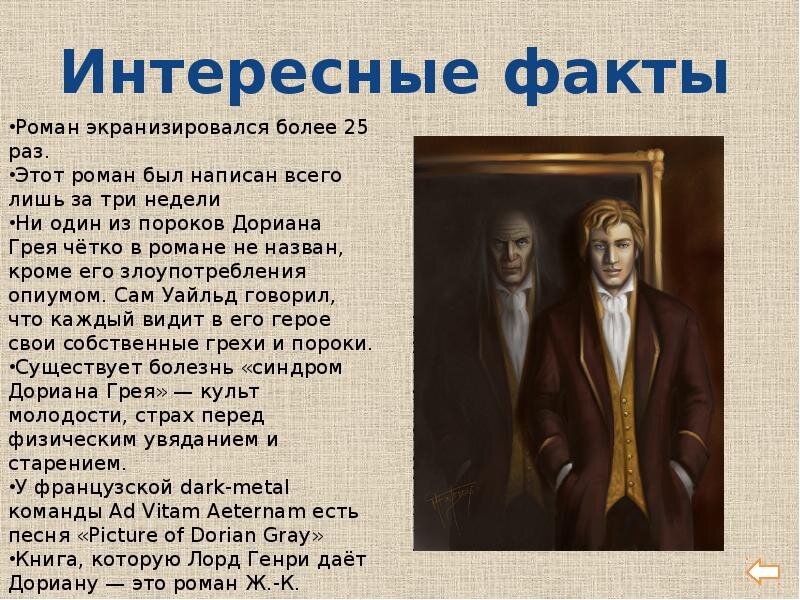 Интересные факты

•Роман экранизировался более 25 раз.
•Этот роман был написан всего лишь за три недели
•Ни один из пороков Дориана Грея чётко в романе не назван, кроме его злоупотребления опиумом. Сам Уайльд говорил, что каждый видит в его герое свои собственные грехи и пороки.
•Существует болезнь «синдром Дориана Грея» — культ молодости, страх перед физическим увяданием и старением.
•У французской dark-metal команды Ad Vitam Aeternam есть песня «Picture of Dorian Gray»
•Книга, которую Лорд Генри даёт Дориану — это роман Ж.-К.